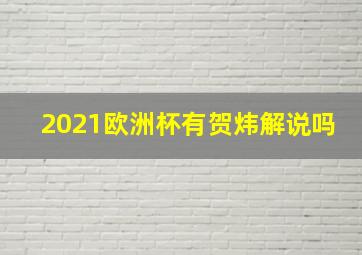 2021欧洲杯有贺炜解说吗